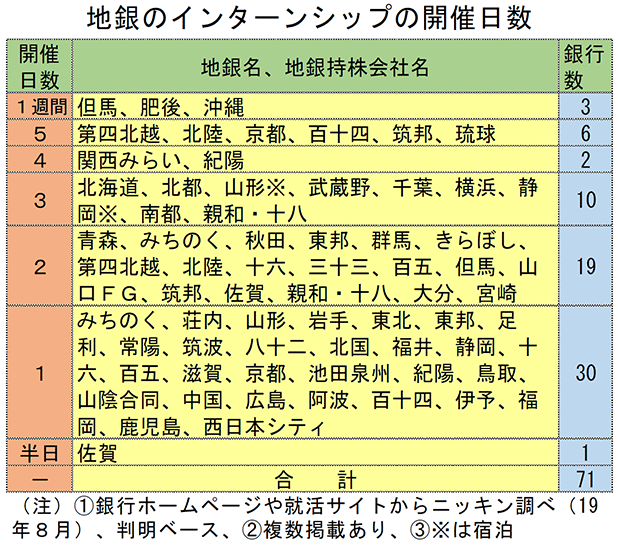 地銀のインターンシップの開催日数

| 開催日数 | 地銀名、地銀持株会社名 | 銀行数 |
|---|---|---|
| １週間 | 但馬、肥後、沖縄 | 3 |
| 5 | 第四北越、北陸、京都、百十四、筑邦、琉球 | 6 |
| 4 | 関西みらい、紀陽 | 2 |
| 3 | 北海道、北都、山形※、武蔵野、千葉、横浜、静岡※、南都、親和・十八 | 10 |
| 2 | 青森、みちのく、秋田、東邦、群馬、きらぼし、第四北越、北陸、十六、三十三、百五、但馬、山口ＦＧ、筑邦、佐賀、親和・十八、大分、宮崎 | 19 |
| 1 | みちのく、荘内、山形、岩手、東北、東邦、足利、常陽、筑波、八十二、北国、福井、静岡、十六、百五、滋賀、京都、池田泉州、紀陽、鳥取、山陰合同、中国、広島、阿波、百十四、伊予、福岡、鹿児島、西日本シティ | 30 |
| 半日 | 佐賀 | 1 |
| ー | 合　計 | 71 |

（注）①銀行ホームページや就活サイトからニッキン調べ（19年８月）、判明ベース、②複数掲載あり、③※は宿泊